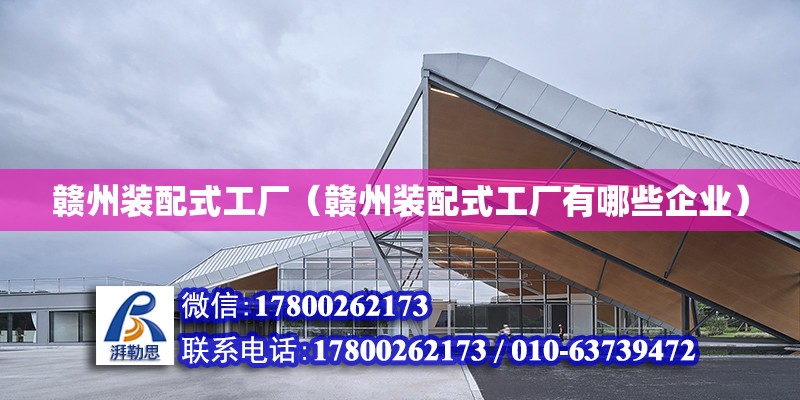 赣州装配式工厂（赣州装配式工厂有哪些企业）

湃勒思

微信:17800262173

联系电话:17800262173 / 010-63739472